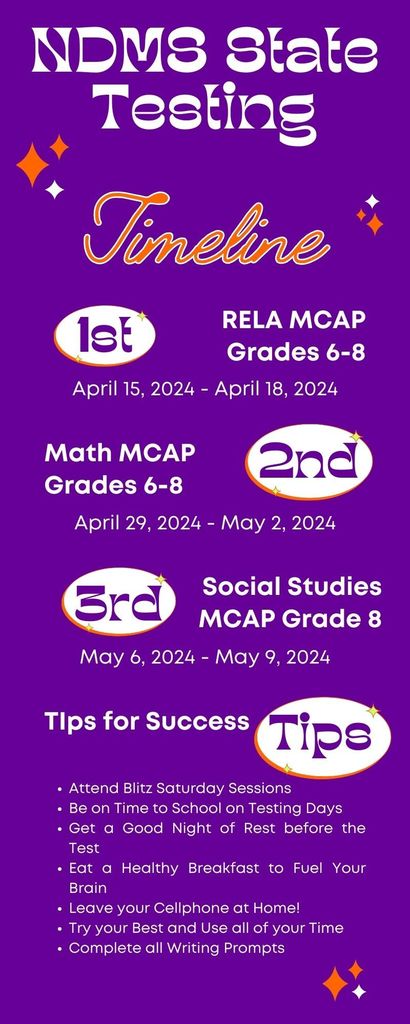 NDMS State Testing

Timeline

1st

RELA MCAP Grades 6-8

April 15, 2024 - April 18, 2024

Math MCAP Grades 6-8

2nd

April 29, 2024 - May 2, 2024

3rd

Social Studies MCAP Grade 8

May 6, 2024 - May 9, 2024

TIps for Success

Tips

- Attend Blitz Saturday Sessions
- Be on Time to School on Testing Days
- Get a Good Night of Rest before the Test
- Eat a Healthy Breakfast to Fuel Your Brain
- Leave your Cellphone at Home!
- Try your Best and Use all of your Time
- Complete all Writing Prompts